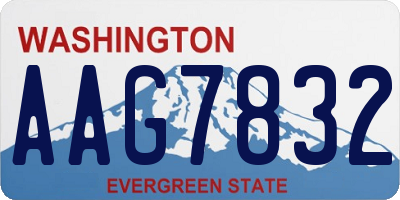 WASHINGTON
AAG7832
EVERGREEN STATE